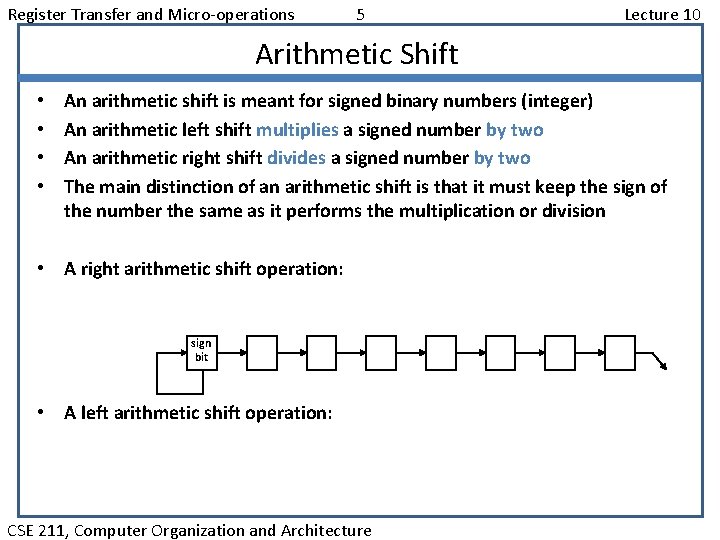 Register Transfer and Micro-operations 5 Lecture 10

Arithmetic Shift

• An arithmetic shift is meant for signed binary numbers (integer)
• An arithmetic left shift multiplies a signed number by two
• An arithmetic right shift divides a signed number by two
• The main distinction of an arithmetic shift is that it must keep the sign of the number the same as it performs the multiplication or division

• A right arithmetic shift operation:

sign bit

• A left arithmetic shift operation:

CSE 211, Computer Organization and Architecture